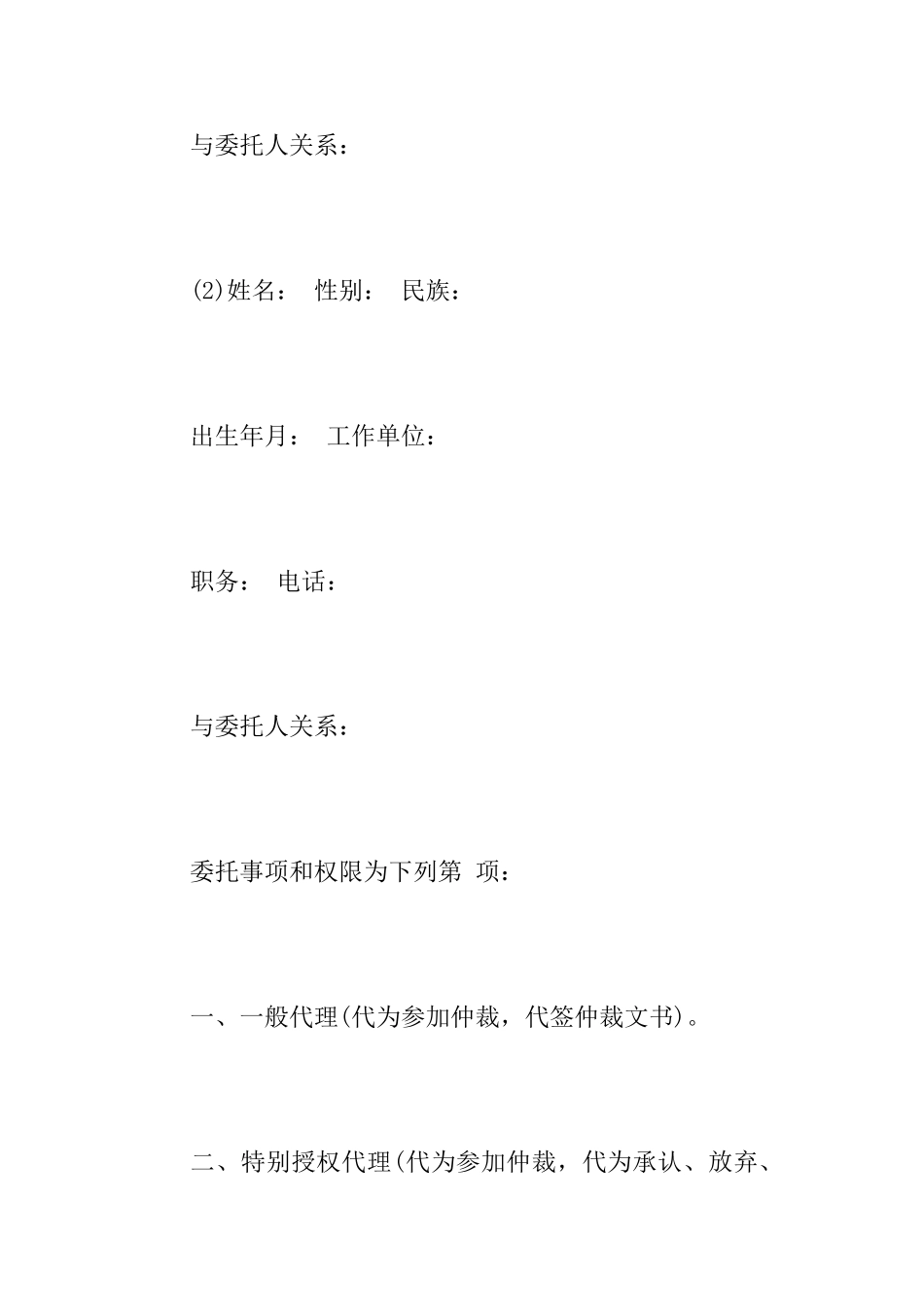 与委托人关系：

(2)姓名： 性别： 民族：

出生年月： 工作单位：

职务： 电话：

与委托人关系：

委托事项和权限为下列第 项：

一、一般代理(代为参加仲裁，代签仲裁文书)。

二、特别授权代理(代为参加仲裁，代为承认、放弃、